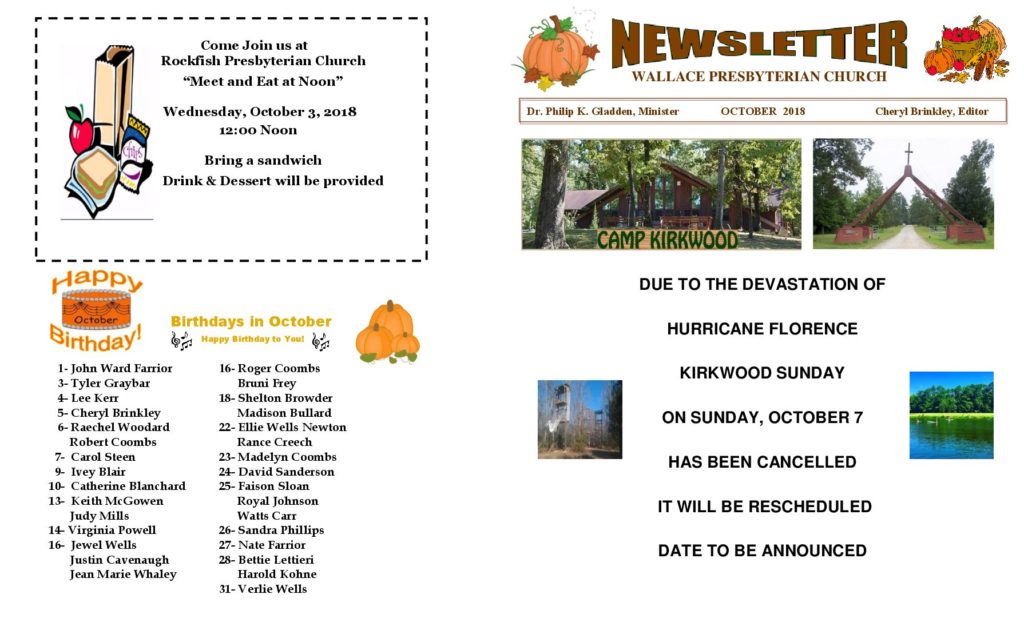 Come Join us at
Rockfish Presbyterian Church
"Meet and Eat at Noon"

Wednesday, October 3, 2018
12:00 Noon

Bring a sandwich
Drink & Dessert will be provided

Happy October Birthday!

Birthdays in October
Happy Birthday to You!

1- John Ward Farrior
3- Tyler Graybar
4- Lee Kerr
5- Cheryl Brinkley
6- Raechel Woodard
Robert Coombs
7- Carol Steen
9- Ivey Blair
10- Catherine Blanchard
13- Keith McGowen
Judy Mills
14- Virginia Powell
16- Jewel Wells
Justin Cavenaugh
Jean Marie Whaley

16- Roger Coombs
Bruni Frey
18- Shelton Browder
Madison Bullard
22- Ellie Wells Newton
Rance Creech
23- Madelyn Coombs
24- David Sanderson
25- Faison Sloan
Royal Johnson
Watts Carr
26- Sandra Phillips
27- Nate Farrior
28- Bettie Lettieri
Harold Kohne
31- Verlie Wells

NEWSLETTER
WALLACE PRESBYTERIAN CHURCH

Dr. Philip K. Gladden, Minister OCTOBER 2018 Cheryl Brinkley, Editor

CAMP KIRKWOOD

DUE TO THE DEVASTATION OF

HURRICANE FLORENCE

KIRKWOOD SUNDAY

ON SUNDAY, OCTOBER 7

HAS BEEN CANCELLED

IT WILL BE RESCHEDULED

DATE TO BE ANNOUNCED